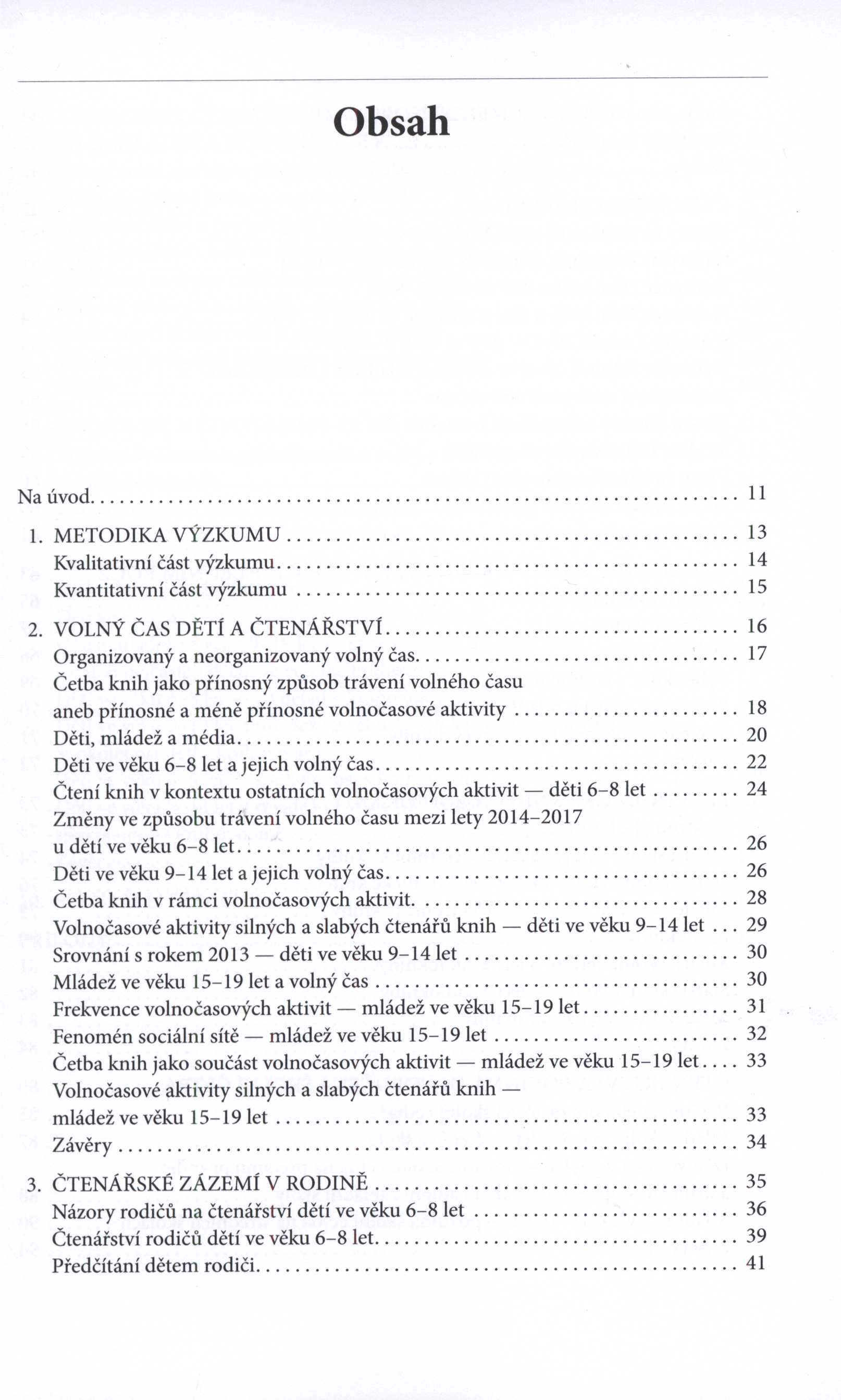 Obsah

Na úvod . . . . . . . . . . 11

1. METODIKA VÝZKUMU . . . . . . . . . . 13
Kvalitativní část výzkumu . . . . . . . . . . 14
Kvantitativní část výzkumu . . . . . . . . . . 15

2. VOLNÝ ČAS DĚTÍ A ČTENÁŘSTVÍ . . . . . . . . . . 16
Organizovaný a neorganizovaný volný čas . . . . . . . . . . 17
Četba knih jako přínosný způsob trávení volného času aneb přínosné a méně přínosné volnočasové aktivity . . . . . . . . . . 18
Děti, mládež a média . . . . . . . . . . 20
Děti ve věku 6–8 let a jejich volný čas . . . . . . . . . . 22
Čtení knih v kontextu ostatních volnočasových aktivit — děti 6–8 let . . . . . . . . . . 24
Změny ve způsobu trávení volného času mezi lety 2014–2017 u dětí ve věku 6–8 let . . . . . . . . . . 26
Děti ve věku 9–14 let a jejich volný čas . . . . . . . . . . 26
Četba knih v rámci volnočasových aktivit . . . . . . . . . . 28
Volnočasové aktivity silných a slabých čtenářů knih — děti ve věku 9–14 let . . . 29
Srovnání s rokem 2013 — děti ve věku 9–14 let . . . . . . . . . . 30
Mládež ve věku 15–19 let a volný čas . . . . . . . . . . 30
Frekvence volnočasových aktivit — mládež ve věku 15–19 let . . . . . . . . . . 31
Fenomén sociální sítě — mládež ve věku 15–19 let . . . . . . . . . . 32
Četba knih jako součást volnočasových aktivit — mládež ve věku 15–19 let . . . . 33
Volnočasové aktivity silných a slabých čtenářů knih — mládež ve věku 15–19 let . . . . . . . . . . 33
Závěry . . . . . . . . . . 34

3. ČTENÁŘSKÉ ZÁZEMÍ V RODINĚ . . . . . . . . . . 35
Názory rodičů na čtenářství dětí ve věku 6–8 let . . . . . . . . . . 36
Čtenářství rodičů dětí ve věku 6–8 let . . . . . . . . . . 39
Předčítání dětem rodiči . . . . . . . . . . 41